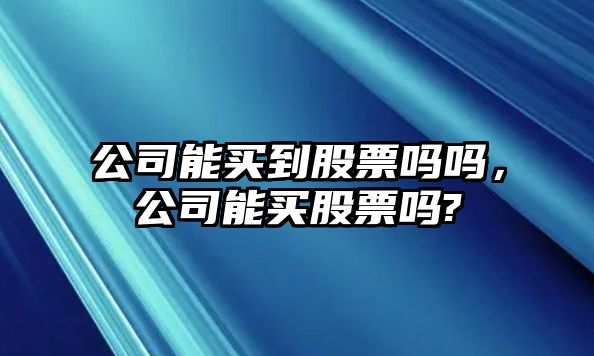 公司能买到股票吗吗，公司能买股票吗?